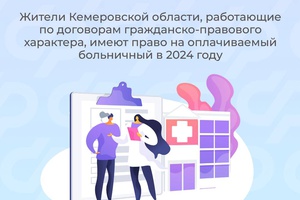 Жители Кемеровской области, работающие по договорам гражданско-правового характера, имеют право на оплачиваемый больничный в 2024 году